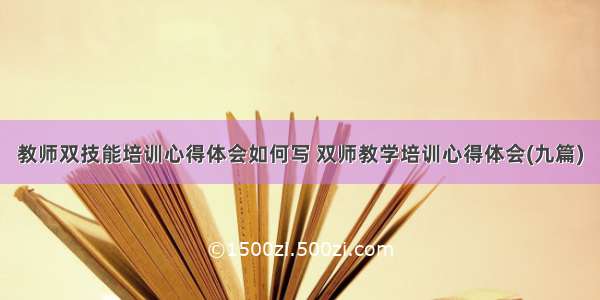 教师双技能培训心得体会如何写 双师教学培训心得体会(九篇)

©1500zi.500zi.com